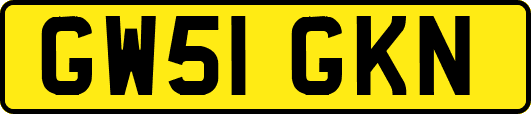 GW51 GKN